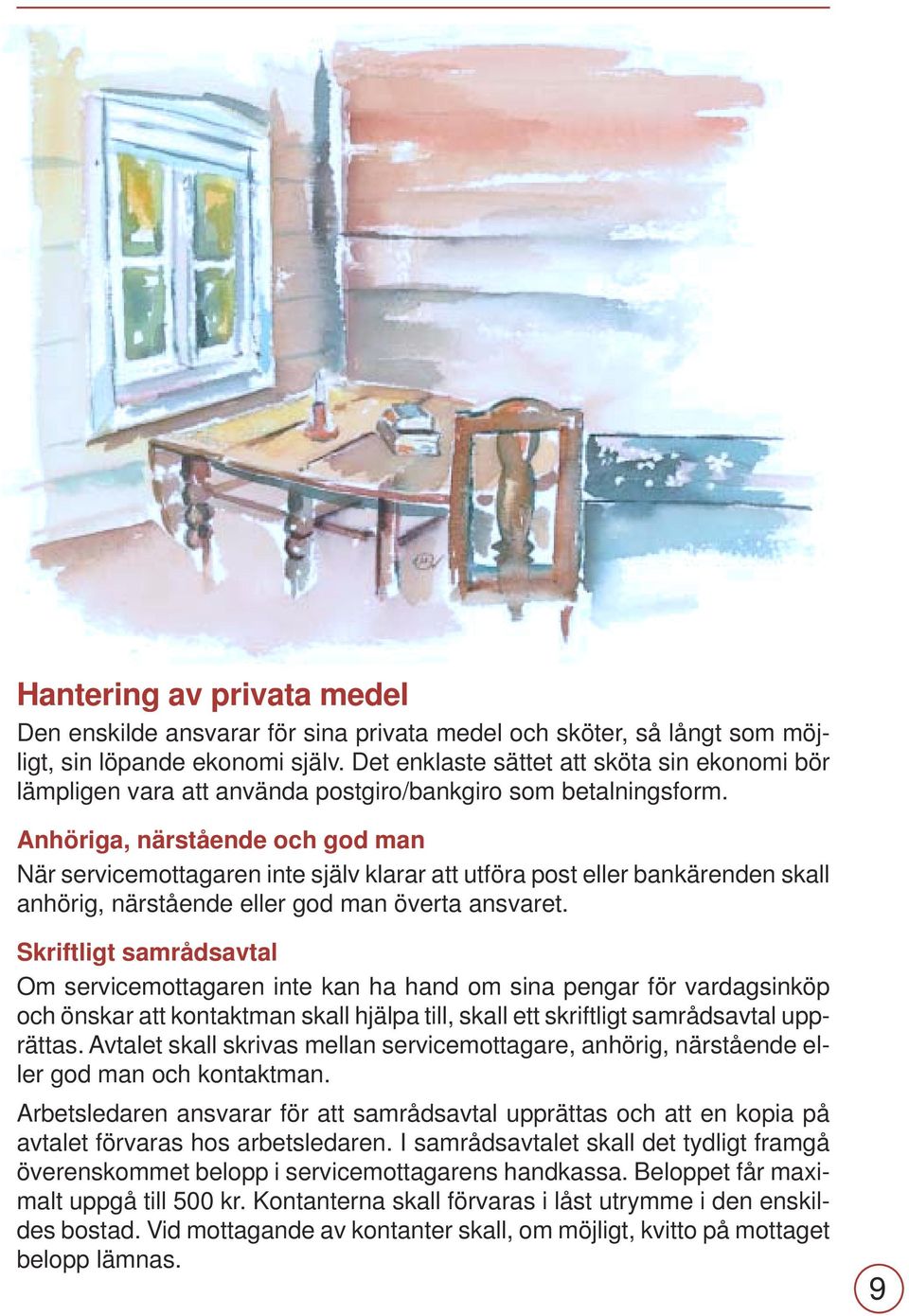 Hantering av privata medel

Den enskilde ansvarar för sina privata medel och sköter, så långt som möjligt, sin löpande ekonomi själv. Det enklaste sättet att sköta sin ekonomi bör lämpligen vara att använda postgiro/bankgiro som betalningsform.

Anhöriga, närstående och god man

När servicemottagaren inte själv klarar att utföra post eller bankärenden skall anhörig, närstående eller god man överta ansvaret.

Skriftligt samrådsavtal

Om servicemottagaren inte kan ha hand om sina pengar för vardagsinköp och önskar att kontaktman skall hjälpa till, skall ett skriftligt samrådsavtal upprättas. Avtalet skall skrivas mellan servicemottagare, anhörig, närstående eller god man och kontaktman.

Arbetsledaren ansvarar för att samrådsavtal upprättas och att en kopia på avtalet förvaras hos arbetsledaren. I samrådsavtalet skall det tydligt framgå överenskommet belopp i servicemottagarens handkassa. Beloppet får maximalt uppgå till 500 kr. Kontanterna skall förvaras i låst utrymme i den enskildes bostad. Vid mottagande av kontanter skall, om möjligt, kvitto på mottaget belopp lämnas.

9